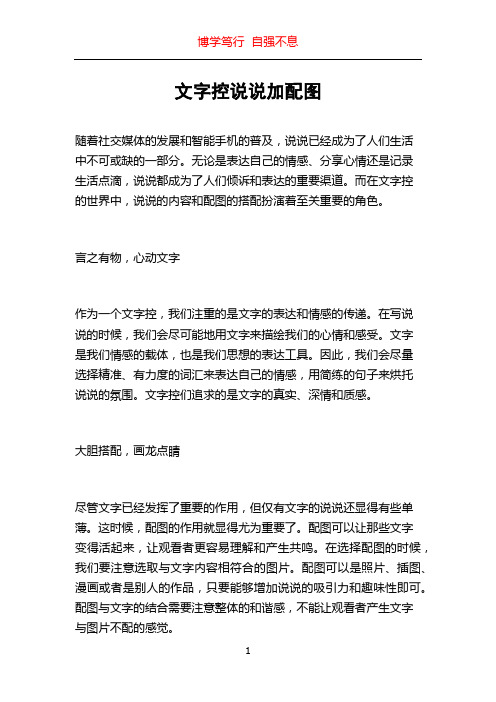 博学笃行 自强不息

文字控说说加配图

随着社交媒体的发展和智能手机的普及，说说已经成为了人们生活中不可或缺的一部分。无论是表达自己的情感、分享心情还是记录生活点滴，说说都成为了人们倾诉和表达的重要渠道。而在文字控的世界中，说说的内容和配图的搭配扮演着至关重要的角色。

言之有物，心动文字

作为一个文字控，我们注重的是文字的表达和情感的传递。在写说说的时候，我们会尽可能地用文字来描绘我们的心情和感受。文字是我们情感的载体，也是我们思想的表达工具。因此，我们会尽量选择精准、有力度的词汇来表达自己的情感，用简练的句子来烘托说说的氛围。文字控们追求的是文字的真实、深情和质感。

大胆搭配，画龙点睛

尽管文字已经发挥了重要的作用，但仅有文字的说说还显得有些单薄。这时候，配图的作用就显得尤为重要了。配图可以让那些文字变得活起来，让观看者更容易理解和产生共鸣。在选择配图的时候，我们要注意选取与文字内容相符合的图片。配图可以是照片、插图、漫画或者是别人的作品，只要能够增加说说的吸引力和趣味性即可。配图与文字的结合需要注意整体的和谐感，不能让观看者产生文字与图片不配的感觉。

1